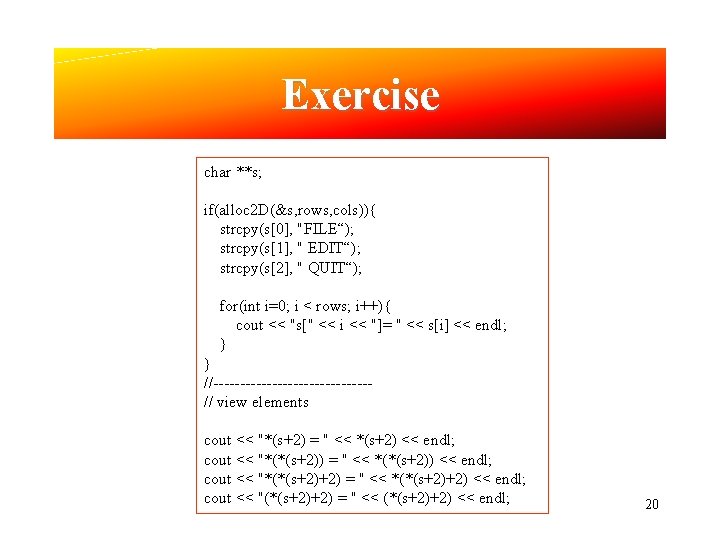 Exercise

char **s;

if(alloc2D(&s,rows,cols)){
strcpy(s[0], "FILE“);
strcpy(s[1], " EDIT“);
strcpy(s[2], " QUIT“);

for(int i=0; i < rows; i++){
cout << "s[" << i << "]= " << s[i] << endl;
}
}
//------------------------------
// view elements

cout << "*(s+2) = " << *(s+2) << endl;
cout << "*(*(s+2)) = " << *(*(s+2)) << endl;
cout << "*(*(s+2)+2) = " << *(*(s+2)+2) << endl;
cout << "(*(s+2)+2) = " << (*(s+2)+2) << endl;

20